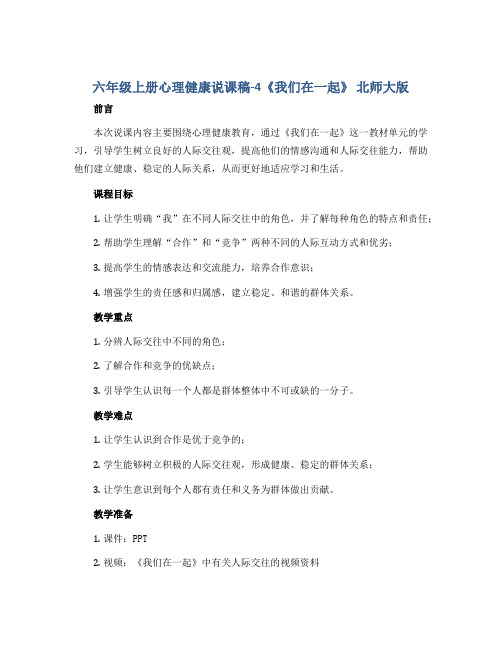 六年级上册心理健康说课稿-4《我们在一起》 北师大版

前言

本次说课内容主要围绕心理健康教育，通过《我们在一起》这一教材单元的学习，引导学生树立良好的人际交往观，提高他们的情感沟通和人际交往能力，帮助他们建立健康、稳定的人际关系，从而更好地适应学习和生活。

课程目标

1. 让学生明确“我”在不同人际交往中的角色，并了解每种角色的特点和责任；

2. 帮助学生理解“合作”和“竞争”两种不同的人际互动方式和优劣；

3. 提高学生的情感表达和交流能力，培养合作意识；

4. 增强学生的责任感和归属感，建立稳定、和谐的群体关系。

教学重点

1. 分辨人际交往中不同的角色；

2. 了解合作和竞争的优缺点；

3. 引导学生认识每一个人都是群体整体中不可或缺的一分子。

教学难点

1. 让学生认识到合作是优于竞争的；

2. 学生能够树立积极的人际交往观，形成健康、稳定的群体关系；

3. 让学生意识到每个人都有责任和义务为群体做出贡献。

教学准备

1. 课件：PPT

2. 视频：《我们在一起》中有关人际交往的视频资料